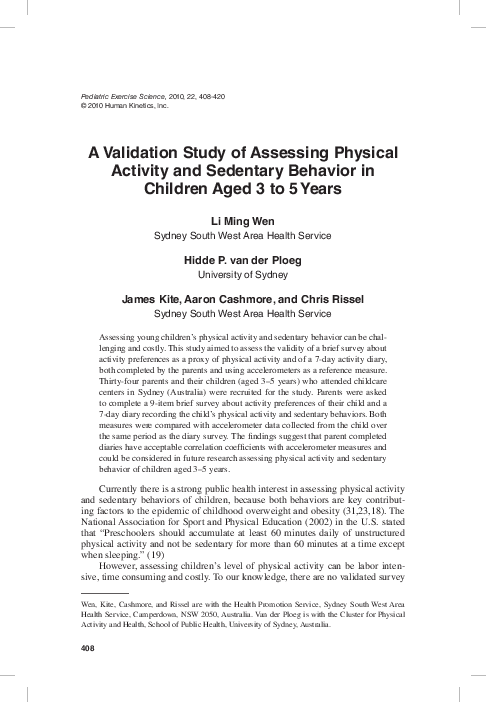 Pediatric Exercise Science, 2010, 22, 408-420
© 2010 Human Kinetics, Inc.

A Validation Study of Assessing Physical Activity and Sedentary Behavior in Children Aged 3 to 5 Years

Li Ming Wen
Sydney South West Area Health Service

Hidde P. van der Ploeg
University of Sydney

James Kite, Aaron Cashmore, and Chris Rissel
Sydney South West Area Health Service

Assessing young children's physical activity and sedentary behavior can be challenging and costly. This study aimed to assess the validity of a brief survey about activity preferences as a proxy of physical activity and of a 7-day activity diary, both completed by the parents and using accelerometers as a reference measure. Thirty-four parents and their children (aged 3–5 years) who attended childcare centers in Sydney (Australia) were recruited for the study. Parents were asked to complete a 9-item brief survey about activity preferences of their child and a 7-day diary recording the child's physical activity and sedentary behaviors. Both measures were compared with accelerometer data collected from the child over the same period as the diary survey. The findings suggest that parent completed diaries have acceptable correlation coefficients with accelerometer measures and could be considered in future research assessing physical activity and sedentary behavior of children aged 3–5 years.

Currently there is a strong public health interest in assessing physical activity and sedentary behaviors of children, because both behaviors are key contributing factors to the epidemic of childhood overweight and obesity (31,23,18). The National Association for Sport and Physical Education (2002) in the U.S. stated that "Preschoolers should accumulate at least 60 minutes daily of unstructured physical activity and not be sedentary for more than 60 minutes at a time except when sleeping." (19)

However, assessing children's level of physical activity can be labor intensive, time consuming and costly. To our knowledge, there are no validated survey

Wen, Kite, Cashmore, and Rissel are with the Health Promotion Service, Sydney South West Area Health Service, Camperdown, NSW 2050, Australia. Van der Ploeg is with the Cluster for Physical Activity and Health, School of Public Health, University of Sydney, Australia.

408